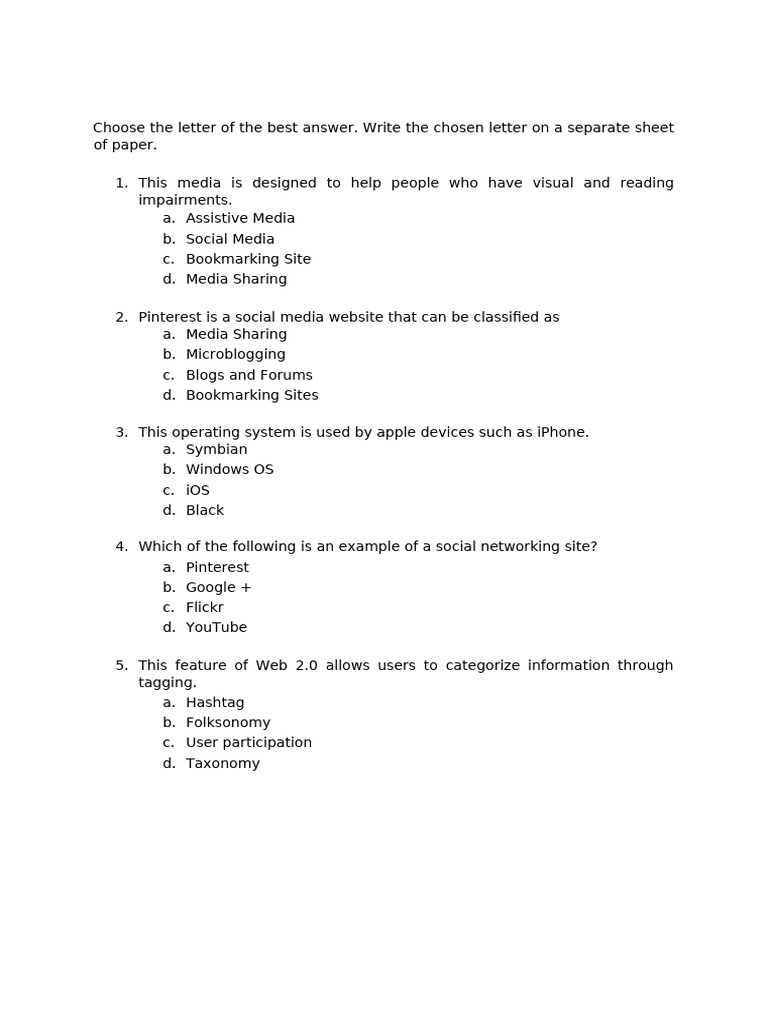 Choose the letter of the best answer. Write the chosen letter on a separate sheet of paper.

1. This media is designed to help people who have visual and reading impairments.
a. Assistive Media
b. Social Media
c. Bookmarking Site
d. Media Sharing

2. Pinterest is a social media website that can be classified as
a. Media Sharing
b. Microblogging
c. Blogs and Forums
d. Bookmarking Sites

3. This operating system is used by apple devices such as iPhone.
a. Symbian
b. Windows OS
c. iOS
d. Black

4. Which of the following is an example of a social networking site?
a. Pinterest
b. Google +
c. Flickr
d. YouTube

5. This feature of Web 2.0 allows users to categorize information through tagging.
a. Hashtag
b. Folksonomy
c. User participation
d. Taxonomy